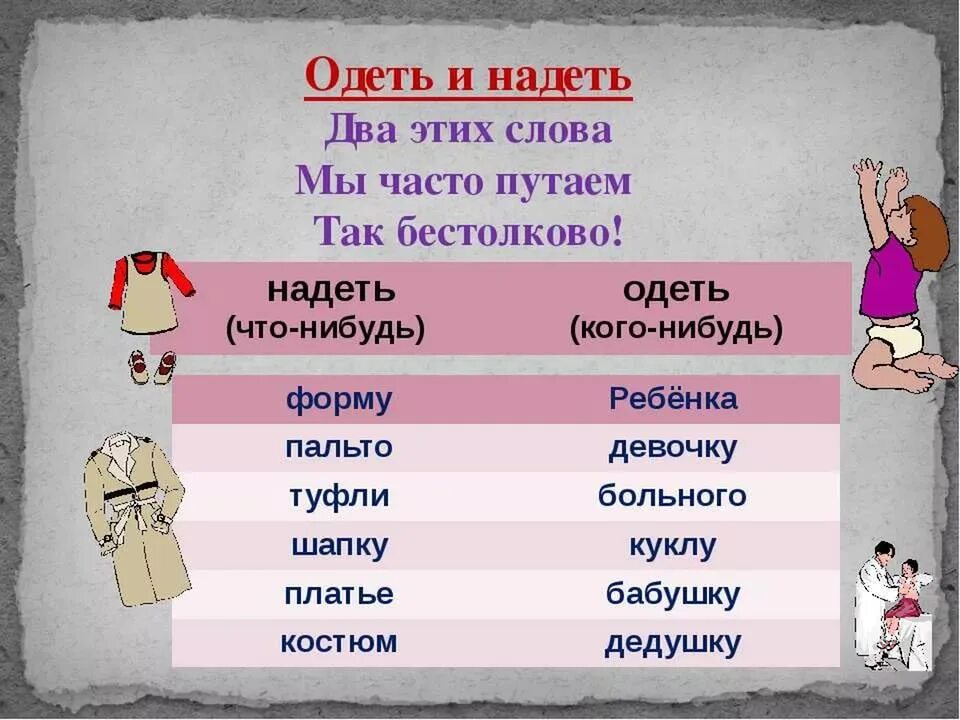 Одеть и надеть
Два этих слова
Мы часто путаем
Так бестолково!

| надеть (что-нибудь) | одеть (кого-нибудь) |
|---|---|
| форму | Ребёнка |
| пальто | девочку |
| туфли | больного |
| шапку | куклу |
| платье | бабушку |
| костюм | дедушку |